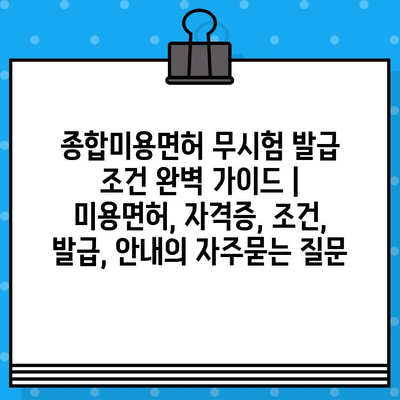 종합미용면허 무시험 발급 조건 완벽 가이드 | 미용면허, 자격증, 조건, 발급, 안내의 자주묻는 질문